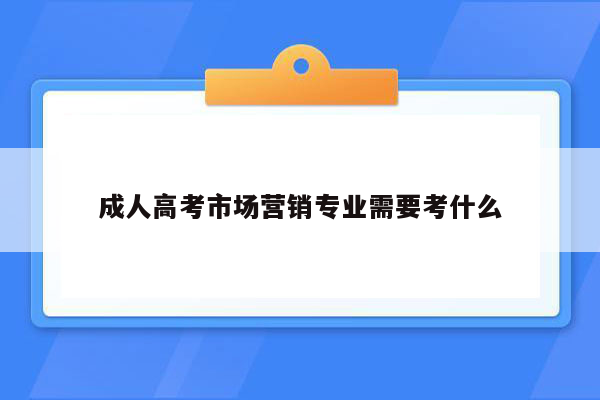 成人高考市场营销专业需要考什么